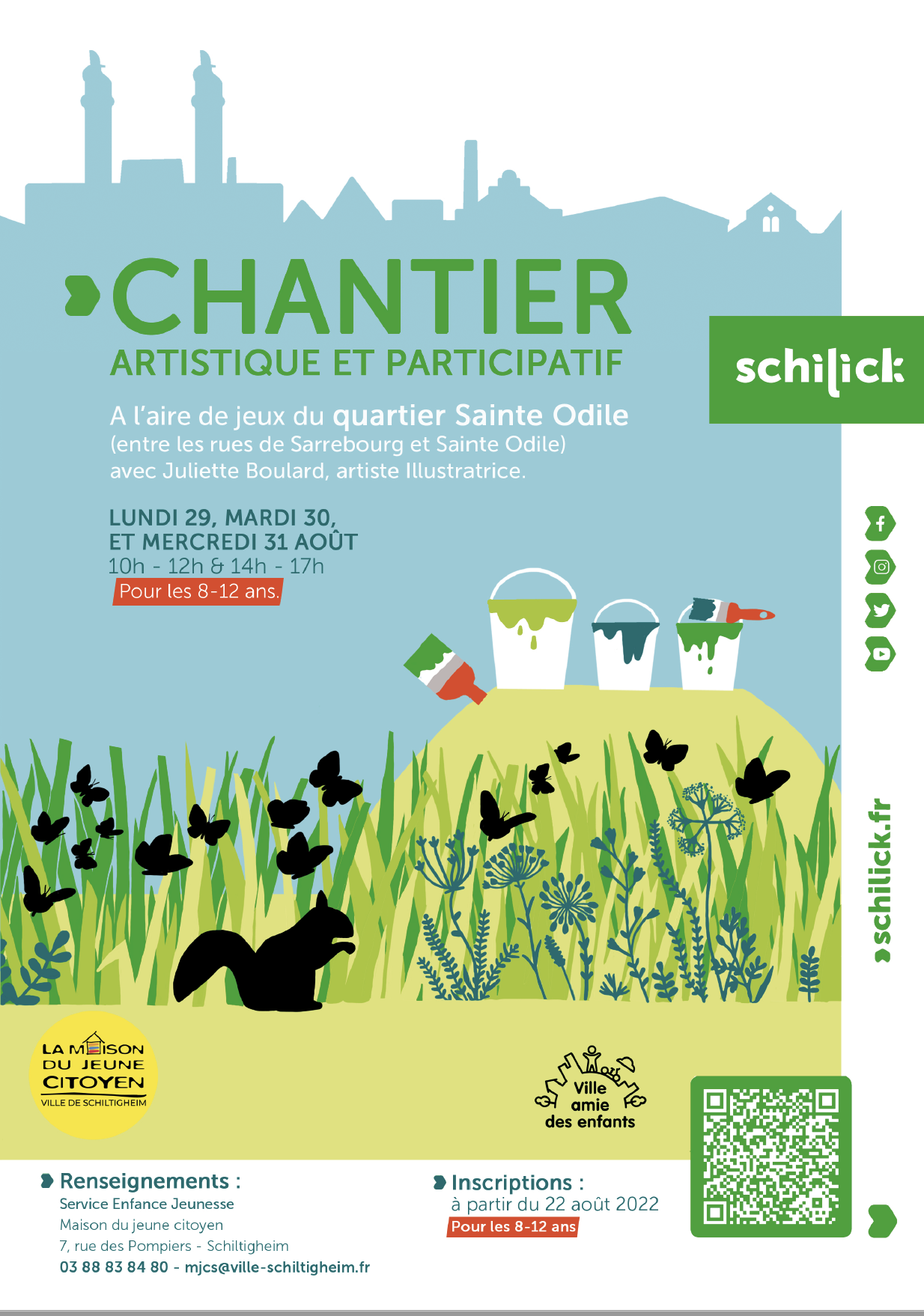 CHANTIER
ARTISTIQUE ET PARTICIPATIF

schilick

A l'aire de jeux du quartier Sainte Odile
(entre les rues de Sarrebourg et Sainte Odile)
avec Juliette Boulard, artiste Illustratrice.

LUNDI 29, MARDI 30,
ET MERCREDI 31 AOÛT
10h - 12h & 14h - 17h
Pour les 8-12 ans.

schilick.fr

LA MAISON DU JEUNE CITOYEN
VILLE DE SCHILTIGHEIM

Ville amie des enfants

Renseignements :
Service Enfance Jeunesse
Maison du jeune citoyen
7, rue des Pompiers - Schiltigheim
03 88 83 84 80 - mjcs@ville-schiltigheim.fr

Inscriptions :
à partir du 22 août 2022
Pour les 8-12 ans